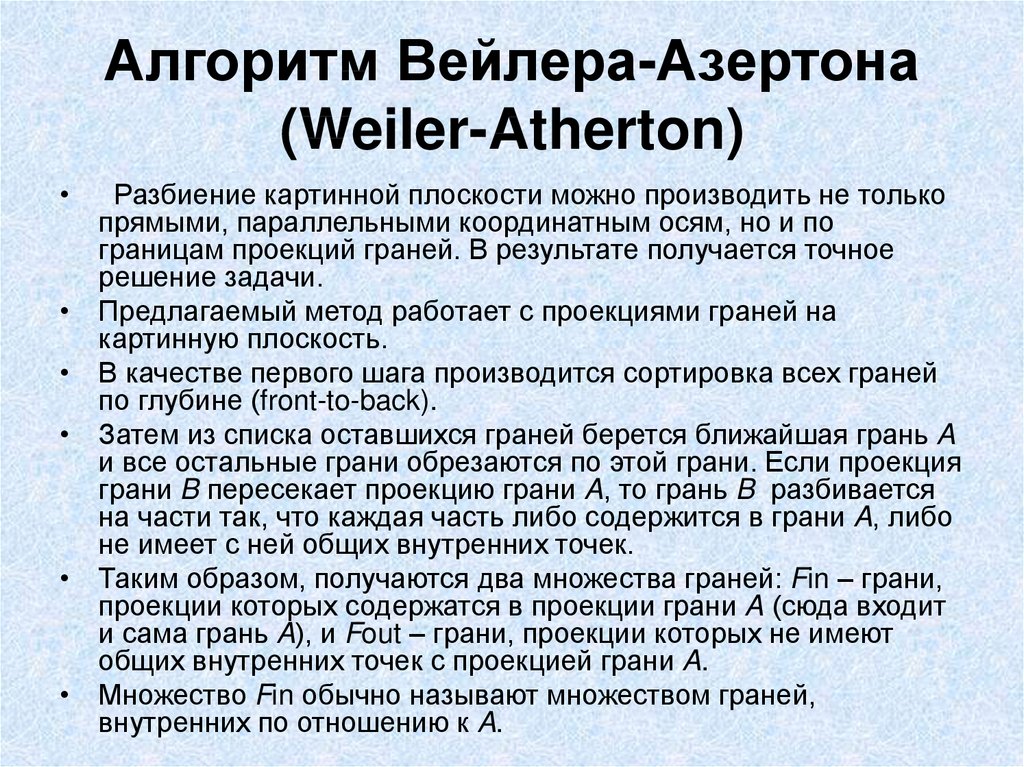 Алгоритм Вейлера-Азертона (Weiler-Atherton)

• Разбиение картинной плоскости можно производить не только прямыми, параллельными координатным осям, но и по границам проекций граней. В результате получается точное решение задачи.

• Предлагаемый метод работает с проекциями граней на картинную плоскость.

• В качестве первого шага производится сортировка всех граней по глубине (front-to-back).

• Затем из списка оставшихся граней берется ближайшая грань A и все остальные грани обрезаются по этой грани. Если проекция грани B пересекает проекцию грани A, то грань B разбивается на части так, что каждая часть либо содержится в грани A, либо не имеет с ней общих внутренних точек.

• Таким образом, получаются два множества граней: Fin – грани, проекции которых содержатся в проекции грани A (сюда входит и сама грань A), и Fout – грани, проекции которых не имеют общих внутренних точек с проекцией грани A.

• Множество Fin обычно называют множеством граней, внутренних по отношению к A.